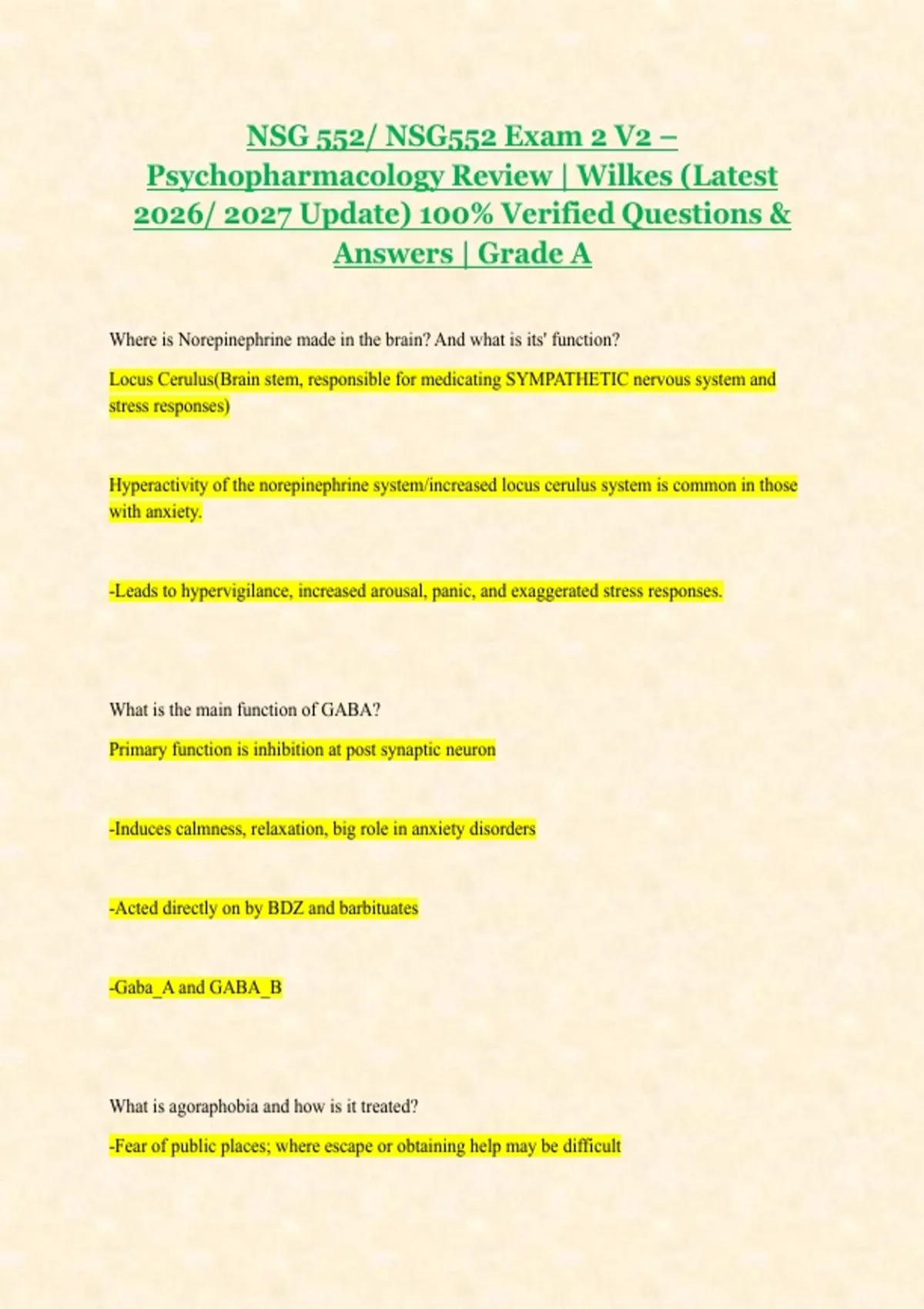 NSG 552/ NSG552 Exam 2 V2 – Psychopharmacology Review | Wilkes (Latest 2026/ 2027 Update) 100% Verified Questions & Answers | Grade A

Where is Norepinephrine made in the brain? And what is its' function?

Locus Cerulus(Brain stem, responsible for medicating SYMPATHETIC nervous system and stress responses)

Hyperactivity of the norepinephrine system/increased locus cerulus system is common in those with anxiety.

-Leads to hypervigilance, increased arousal, panic, and exaggerated stress responses.

What is the main function of GABA?

Primary function is inhibition at post synaptic neuron

-Induces calmness, relaxation, big role in anxiety disorders

-Acted directly on by BDZ and barbituates

-Gaba_A and GABA_B

What is agoraphobia and how is it treated?

-Fear of public places; where escape or obtaining help may be difficult